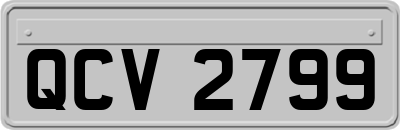 QCV 2799